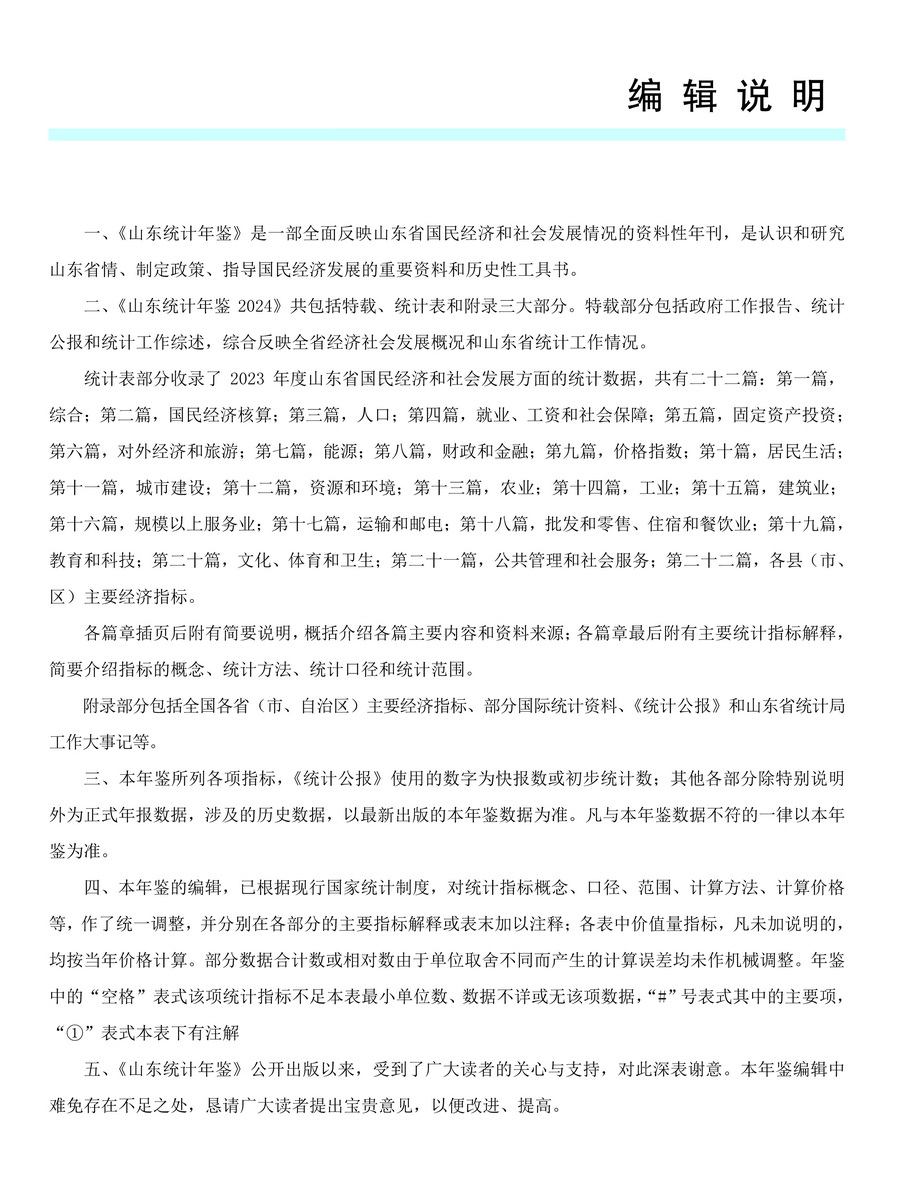 编 辑 说 明

一、《山东统计年鉴》是一部全面反映山东省国民经济和社会发展情况的资料性年刊，是认识和研究山东省情、制定政策、指导国民经济发展的重要资料和历史性工具书。

二、《山东统计年鉴 2024》共包括特载、统计表和附录三大部分。特载部分包括政府工作报告、统计公报和统计工作综述，综合反映全省经济社会发展概况和山东省统计工作情况。

统计表部分收录了 2023 年度山东省国民经济和社会发展方面的统计数据，共有二十二篇：第一篇，综合；第二篇，国民经济核算；第三篇，人口；第四篇，就业、工资和社会保障；第五篇，固定资产投资；第六篇，对外经济和旅游；第七篇，能源；第八篇，财政和金融；第九篇，价格指数；第十篇，居民生活；第十一篇，城市建设；第十二篇，资源和环境；第十三篇，农业；第十四篇，工业；第十五篇，建筑业；第十六篇，规模以上服务业；第十七篇，运输和邮电；第十八篇，批发和零售、住宿和餐饮业；第十九篇，教育和科技；第二十篇，文化、体育和卫生；第二十一篇，公共管理和社会服务；第二十二篇，各县（市、区）主要经济指标。

各篇章插页后附有简要说明，概括介绍各篇主要内容和资料来源；各篇章最后附有主要统计指标解释，简要介绍指标的概念、统计方法、统计口径和统计范围。

附录部分包括全国各省（市、自治区）主要经济指标、部分国际统计资料、《统计公报》和山东省统计局工作大事记等。

三、本年鉴所列各项指标，《统计公报》使用的数字为快报数或初步统计数；其他各部分除特别说明外为正式年报数据，涉及的历史数据，以最新出版的本年鉴数据为准。凡与本年鉴数据不符的一律以本年鉴为准。

四、本年鉴的编辑，已根据现行国家统计制度，对统计指标概念、口径、范围、计算方法、计算价格等，作了统一调整，并分别在各部分的主要指标解释或表末加以注释；各表中价值量指标，凡未加说明的，均按当年价格计算。部分数据合计数或相对数由于单位取舍不同而产生的计算误差均未作机械调整。年鉴中的“空格”表式该项统计指标不足本表最小单位数、数据不详或无该项数据，“#”号表式其中的主要项，“①”表式本表下有注解

五、《山东统计年鉴》公开出版以来，受到了广大读者的关心与支持，对此深表谢意。本年鉴编辑中难免存在不足之处，恳请广大读者提出宝贵意见，以便改进、提高。